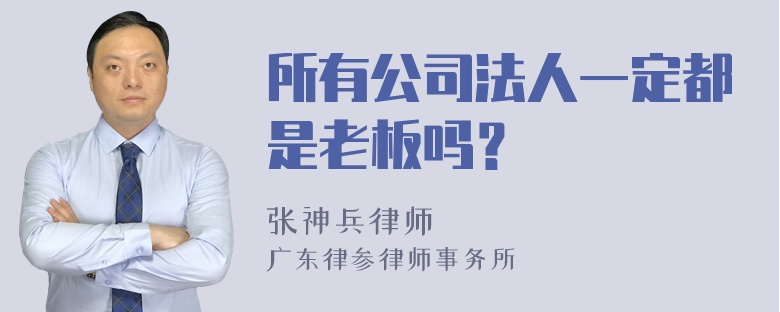 所有公司法人一定都是老板吗？

张神兵律师
广东律参律师事务所